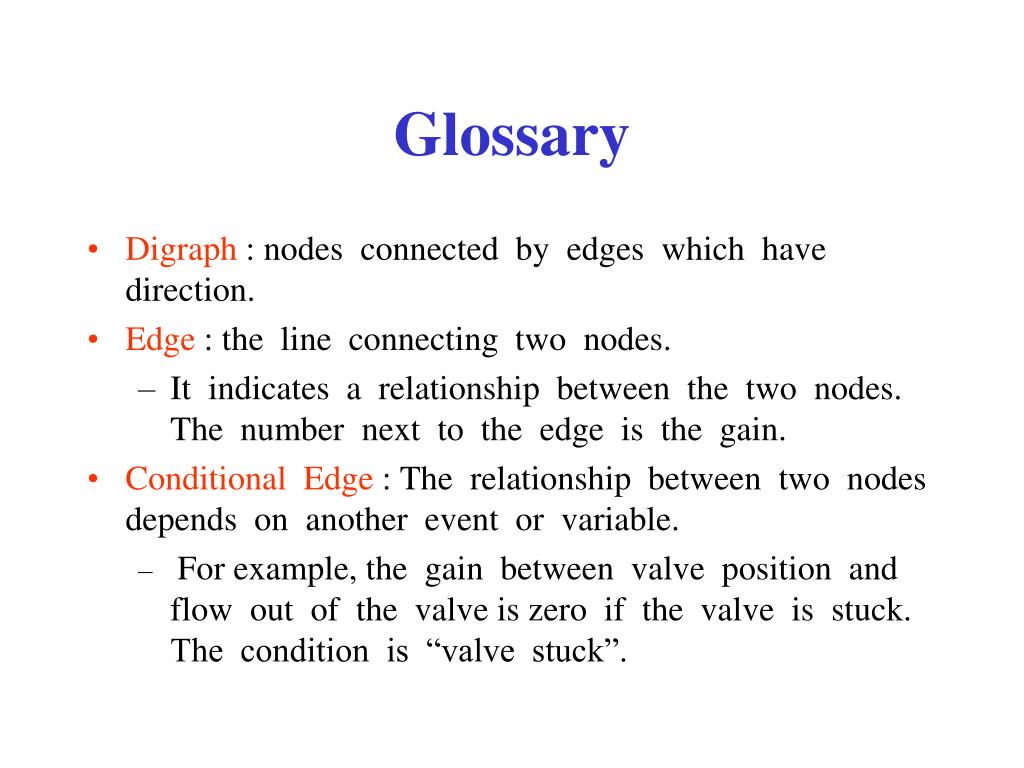 Glossary

• Digraph : nodes connected by edges which have direction.
• Edge : the line connecting two nodes.
– It indicates a relationship between the two nodes. The number next to the edge is the gain.
• Conditional Edge : The relationship between two nodes depends on another event or variable.
– For example, the gain between valve position and flow out of the valve is zero if the valve is stuck. The condition is “valve stuck”.